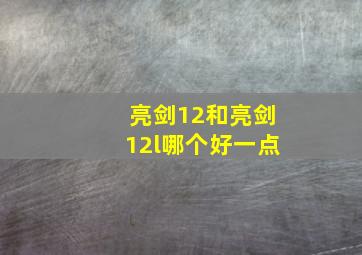 亮剑12和亮剑12l哪个好一点